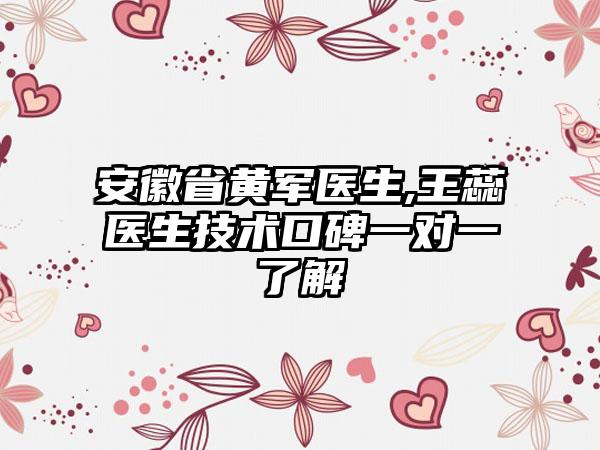 安徽省黄军医生,王蕊医生技术口碑一对一了解